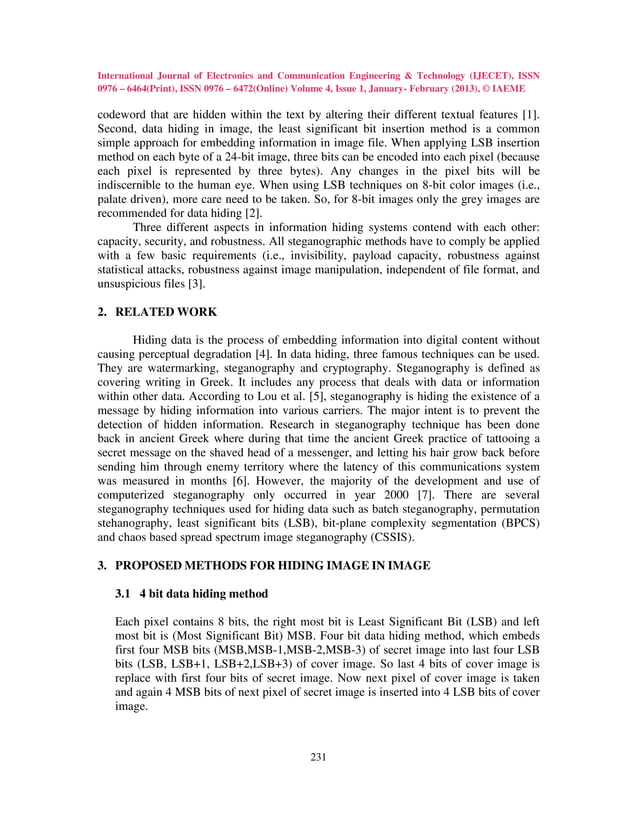 International Journal of Electronics and Communication Engineering & Technology (IJECET), ISSN 0976 – 6464(Print), ISSN 0976 – 6472(Online) Volume 4, Issue 1, January- February (2013), © IAEME

codeword that are hidden within the text by altering their different textual features [1]. Second, data hiding in image, the least significant bit insertion method is a common simple approach for embedding information in image file. When applying LSB insertion method on each byte of a 24-bit image, three bits can be encoded into each pixel (because each pixel is represented by three bytes). Any changes in the pixel bits will be indiscernible to the human eye. When using LSB techniques on 8-bit color images (i.e., palate driven), more care need to be taken. So, for 8-bit images only the grey images are recommended for data hiding [2].

Three different aspects in information hiding systems contend with each other: capacity, security, and robustness. All steganographic methods have to comply be applied with a few basic requirements (i.e., invisibility, payload capacity, robustness against statistical attacks, robustness against image manipulation, independent of file format, and unsuspicious files [3].

2. RELATED WORK

Hiding data is the process of embedding information into digital content without causing perceptual degradation [4]. In data hiding, three famous techniques can be used. They are watermarking, steganography and cryptography. Steganography is defined as covering writing in Greek. It includes any process that deals with data or information within other data. According to Lou et al. [5], steganography is hiding the existence of a message by hiding information into various carriers. The major intent is to prevent the detection of hidden information. Research in steganography technique has been done back in ancient Greek where during that time the ancient Greek practice of tattooing a secret message on the shaved head of a messenger, and letting his hair grow back before sending him through enemy territory where the latency of this communications system was measured in months [6]. However, the majority of the development and use of computerized steganography only occurred in year 2000 [7]. There are several steganography techniques used for hiding data such as batch steganography, permutation stehanography, least significant bits (LSB), bit-plane complexity segmentation (BPCS) and chaos based spread spectrum image steganography (CSSIS).

3. PROPOSED METHODS FOR HIDING IMAGE IN IMAGE

3.1 4 bit data hiding method

Each pixel contains 8 bits, the right most bit is Least Significant Bit (LSB) and left most bit is (Most Significant Bit) MSB. Four bit data hiding method, which embeds first four MSB bits (MSB,MSB-1,MSB-2,MSB-3) of secret image into last four LSB bits (LSB, LSB+1, LSB+2,LSB+3) of cover image. So last 4 bits of cover image is replace with first four bits of secret image. Now next pixel of cover image is taken and again 4 MSB bits of next pixel of secret image is inserted into 4 LSB bits of cover image.

231